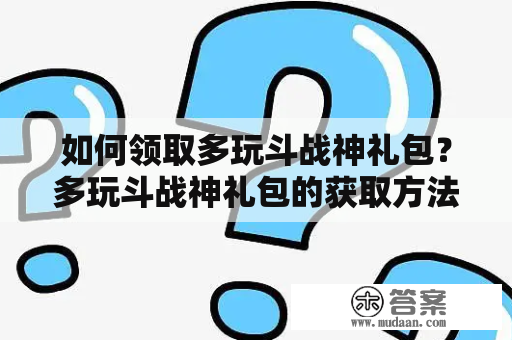 如何领取多玩斗战神礼包？多玩斗战神礼包的获取方法

木 答案
www.mudaan.com